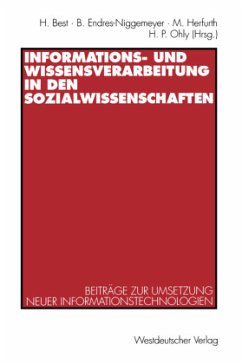 H. Best · B. Endres-Niggemeyer · M. Herfurth
H. P. Ohly (Hrsg.)

INFORMATIONS- UND WISSENSVERARBEITUNG IN DEN SOZIALWISSENSCHAFTEN

BEITRÄGE ZUR UMSETZUNG NEUER INFORMATIONSTECHNOLOGIEN

Westdeutscher Verlag